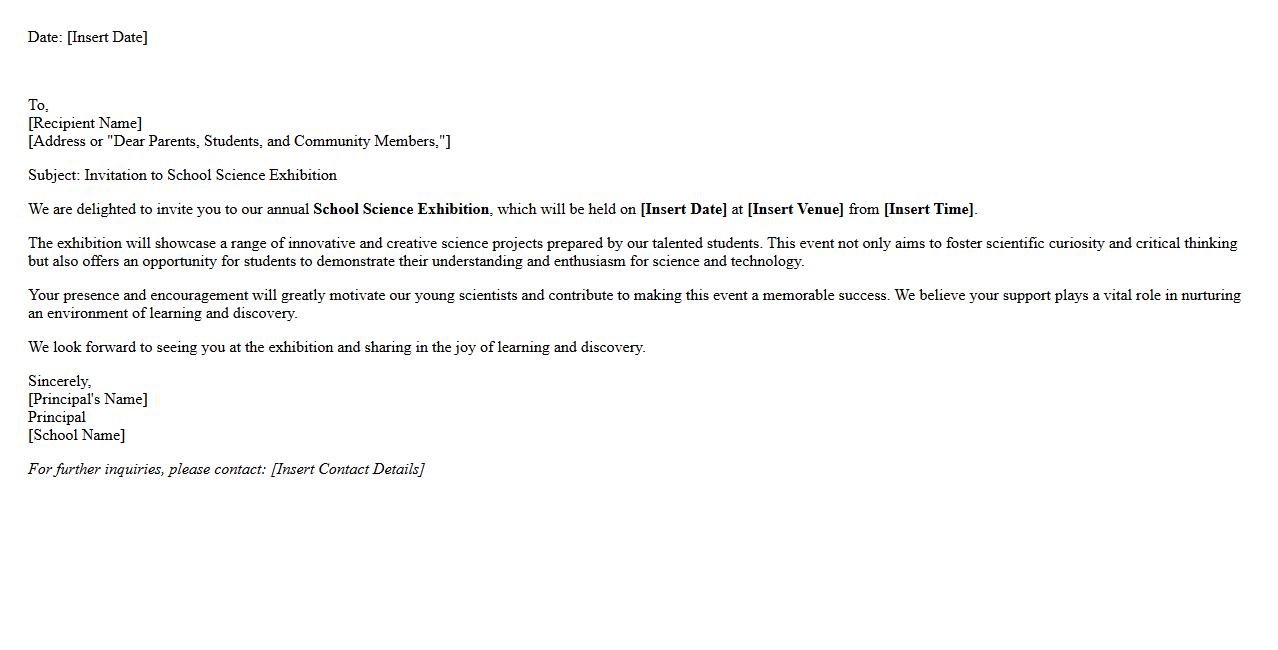 Date: [Insert Date]

To,
[Recipient Name]
[Address or "Dear Parents, Students, and Community Members,"]

Subject: Invitation to School Science Exhibition

We are delighted to invite you to our annual School Science Exhibition, which will be held on [Insert Date] at [Insert Venue] from [Insert Time].

The exhibition will showcase a range of innovative and creative science projects prepared by our talented students. This event not only aims to foster scientific curiosity and critical thinking but also offers an opportunity for students to demonstrate their understanding and enthusiasm for science and technology.

Your presence and encouragement will greatly motivate our young scientists and contribute to making this event a memorable success. We believe your support plays a vital role in nurturing an environment of learning and discovery.

We look forward to seeing you at the exhibition and sharing in the joy of learning and discovery.

Sincerely,
[Principal's Name]
Principal
[School Name]

For further inquiries, please contact: [Insert Contact Details]